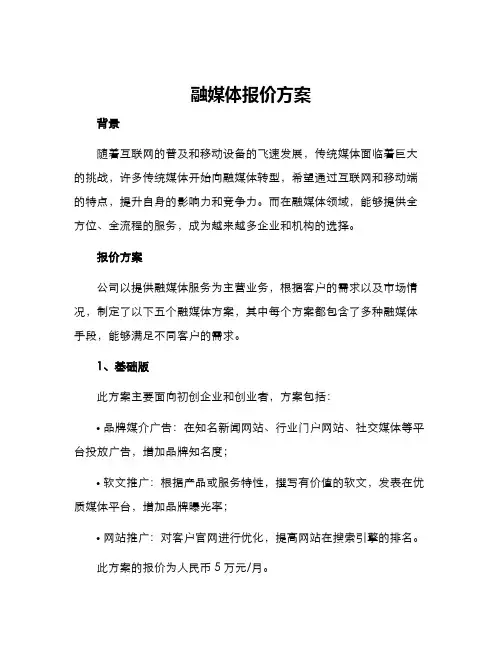 融媒体报价方案

背景

随着互联网的普及和移动设备的飞速发展，传统媒体面临着巨大的挑战，许多传统媒体开始向融媒体转型，希望通过互联网和移动端的特点，提升自身的影响力和竞争力。而在融媒体领域，能够提供全方位、全流程的服务，成为越来越多企业和机构的选择。

报价方案

公司以提供融媒体服务为主营业务，根据客户的需求以及市场情况，制定了以下五个融媒体方案，其中每个方案都包含了多种融媒体手段，能够满足不同客户的需求。

1、基础版

此方案主要面向初创企业和创业者，方案包括：

• 品牌媒介广告：在知名新闻网站、行业门户网站、社交媒体等平台投放广告，增加品牌知名度；

• 软文推广：根据产品或服务特性，撰写有价值的软文，发表在优质媒体平台，增加品牌曝光率；

• 网站推广：对客户官网进行优化，提高网站在搜索引擎的排名。

此方案的报价为人民币 5 万元/月。